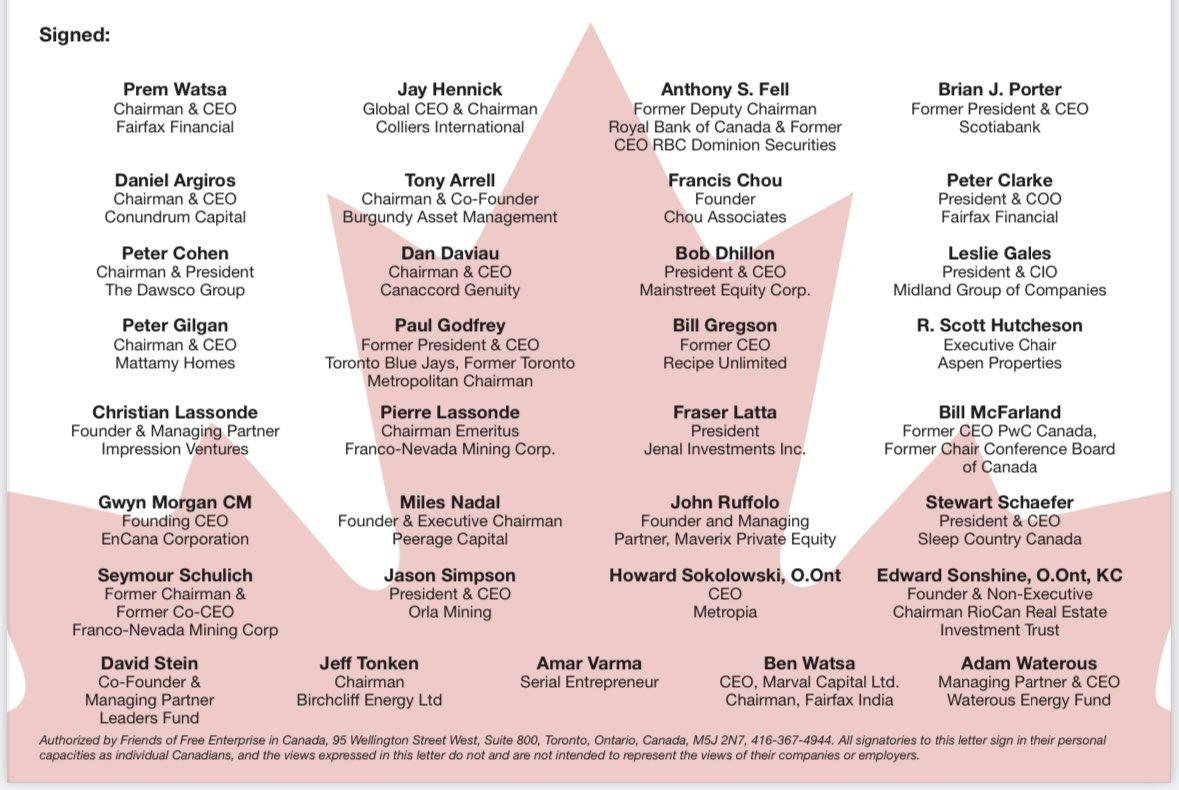 Signed:

Prem Watsa
Chairman & CEO
Fairfax Financial

Jay Hennick
Global CEO & Chairman
Colliers International

Anthony S. Fell
Former Deputy Chairman
Royal Bank of Canada & Former
CEO RBC Dominion Securities

Brian J. Porter
Former President & CEO
Scotiabank

Daniel Argiros
Chairman & CEO
Conundrum Capital

Tony Arrell
Chairman & Co-Founder
Burgundy Asset Management

Francis Chou
Founder
Chou Associates

Peter Clarke
President & COO
Fairfax Financial

Peter Cohen
Chairman & President
The Dawsco Group

Dan Daviau
Chairman & CEO
Canaccord Genuity

Bob Dhillon
President & CEO
Mainstreet Equity Corp.

Leslie Gales
President & CIO
Midland Group of Companies

Peter Gilgan
Chairman & CEO
Mattamy Homes

Paul Godfrey
Former President & CEO
Toronto Blue Jays, Former Toronto
Metropolitan Chairman

Bill Gregson
Former CEO
Recipe Unlimited

R. Scott Hutcheson
Executive Chair
Aspen Properties

Christian Lassonde
Founder & Managing Partner
Impression Ventures

Pierre Lassonde
Chairman Emeritus
Franco-Nevada Mining Corp.

Fraser Latta
President
Jenal Investments Inc.

Bill McFarland
Former CEO PwC Canada,
Former Chair Conference Board
of Canada

Gwyn Morgan CM
Founding CEO
EnCana Corporation

Miles Nadal
Founder & Executive Chairman
Peerage Capital

John Ruffolo
Founder and Managing
Partner, Maverix Private Equity

Stewart Schaefer
President & CEO
Sleep Country Canada

Seymour Schulich
Former Chairman &
Former Co-CEO
Franco-Nevada Mining Corp

Jason Simpson
President & CEO
Orla Mining

Howard Sokolowski, O.Ont
CEO
Metropia

Edward Sonshine, O.Ont, KC
Founder & Non-Executive
Chairman RioCan Real Estate
Investment Trust

David Stein
Co-Founder &
Managing Partner
Leaders Fund

Jeff Tonken
Chairman
Birchcliff Energy Ltd

Amar Varma
Serial Entrepreneur

Ben Watsa
CEO, Marval Capital Ltd.
Chairman, Fairfax India

Adam Waterous
Managing Partner & CEO
Waterous Energy Fund

Authorized by Friends of Free Enterprise in Canada, 95 Wellington Street West, Suite 800, Toronto, Ontario, Canada, M5J 2N7, 416-367-4944. All signatories to this letter sign in their personal capacities as individual Canadians, and the views expressed in this letter do not and are not intended to represent the views of their companies or employers.